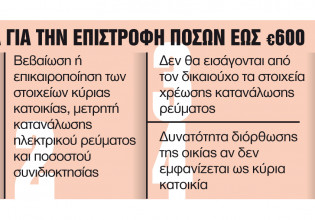 ΓΙΑ ΤΗΝ ΕΠΙΣΤΡΟΦΗ ΠΟΣΩΝ ΕΩΣ €600

2
Βεβαίωση ή επικαιροποίηση των στοιχείων κύριας κατοικίας, μετρητή κατανάλωσης ηλεκτρικού ρεύματος και ποσοστού συνιδιοκτησίας

3
Δεν θα εισάγονται από τον δικαιούχο τα στοιχεία χρέωσης κατανάλωσης ρεύματος

4
Δυνατότητα διόρθωσης της οικίας αν δεν εμφανίζεται ως κύρια κατοικία